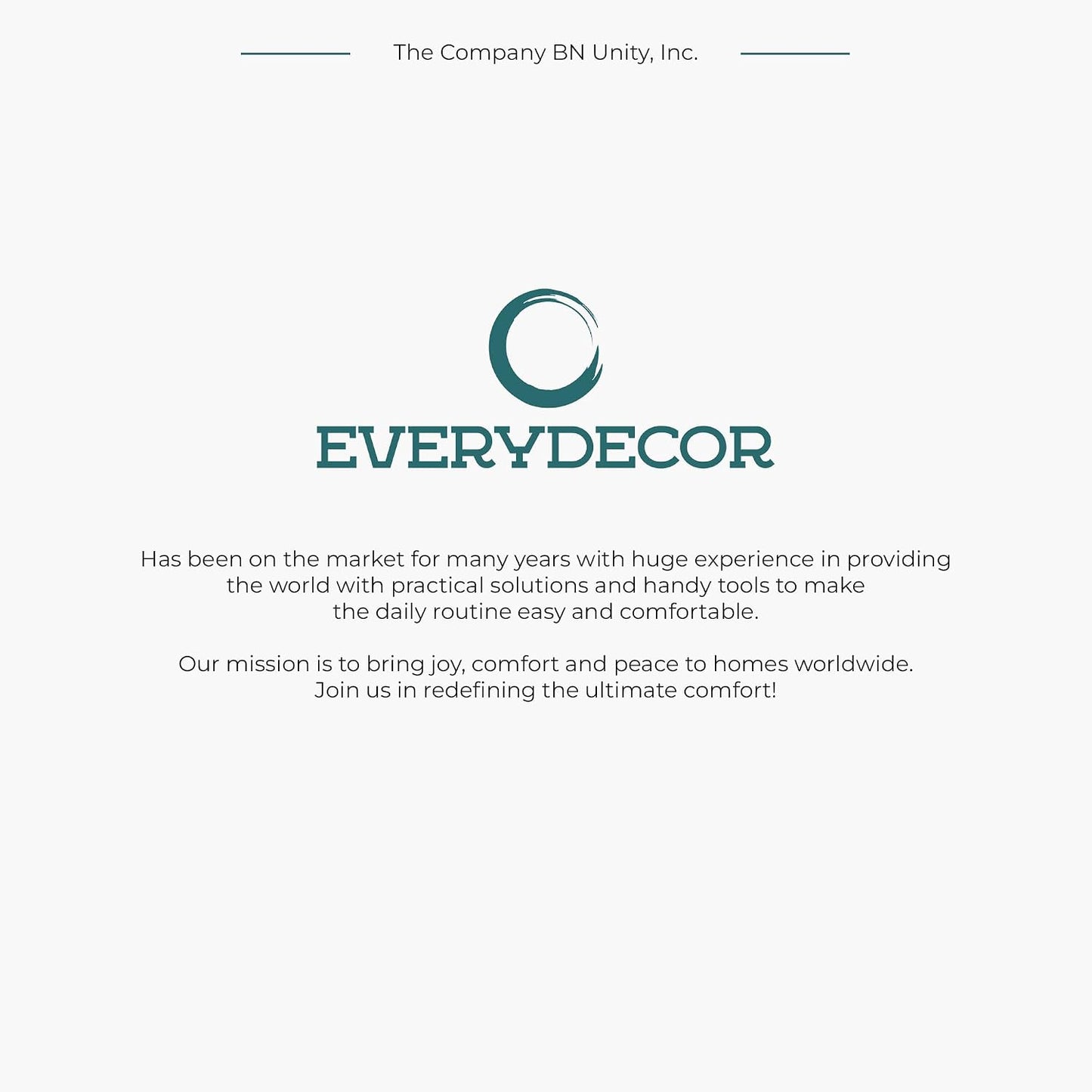 The Company BN Unity, Inc.

EVERYDECOR

Has been on the market for many years with huge experience in providing the world with practical solutions and handy tools to make the daily routine easy and comfortable.

Our mission is to bring joy, comfort and peace to homes worldwide. Join us in redefining the ultimate comfort!